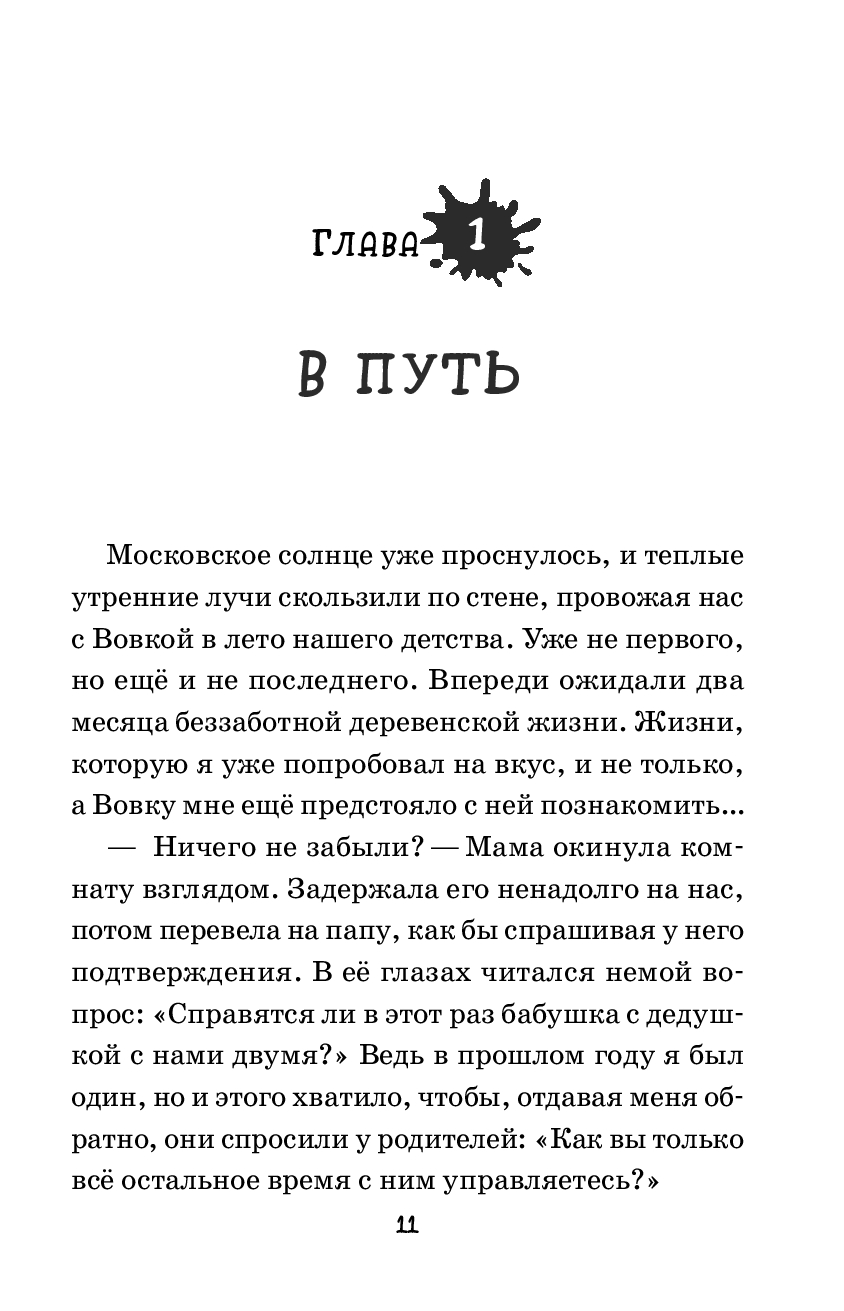 ГЛАВА 1

В ПУТЬ

Московское солнце уже проснулось, и теплые утренние лучи скользили по стене, провожая нас с Вовкой в лето нашего детства. Уже не первого, но ещё и не последнего. Впереди ожидали два месяца беззаботной деревенской жизни. Жизни, которую я уже попробовал на вкус, и не только, а Вовку мне ещё предстояло с ней познакомить...

— Ничего не забыли? — Мама окинула комнату взглядом. Задержала его ненадолго на нас, потом перевела на папу, как бы спрашивая у него подтверждения. В её глазах читался немой вопрос: «Справятся ли в этот раз бабушка с дедушкой с нами двумя?» Ведь в прошлом году я был один, но и этого хватило, чтобы, отдавая меня обратно, они спросили у родителей: «Как вы только всё остальное время с ним управляетесь?»

11